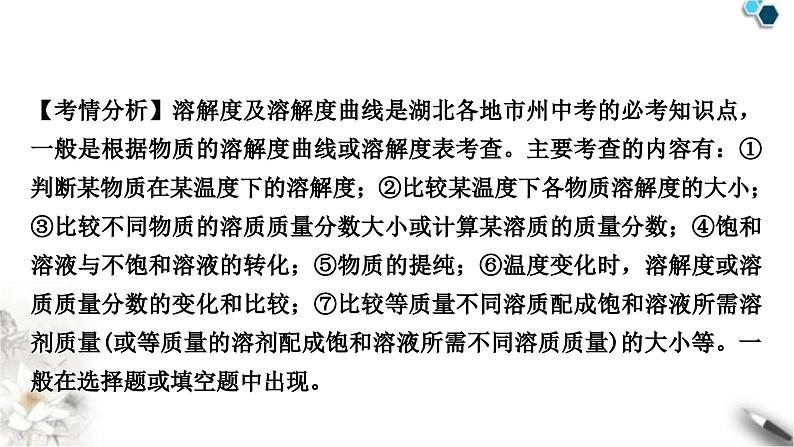 【考情分析】溶解度及溶解度曲线是湖北各地市州中考的必考知识点，一般是根据物质的溶解度曲线或溶解度表考查。主要考查的内容有：①判断某物质在某温度下的溶解度；②比较某温度下各物质溶解度的大小；③比较不同物质的溶质质量分数大小或计算某溶质的质量分数；④饱和溶液与不饱和溶液的转化；⑤物质的提纯；⑥温度变化时，溶解度或溶质质量分数的变化和比较；⑦比较等质量不同溶质配成饱和溶液所需溶剂质量(或等质量的溶剂配成饱和溶液所需不同溶质质量)的大小等。一般在选择题或填空题中出现。